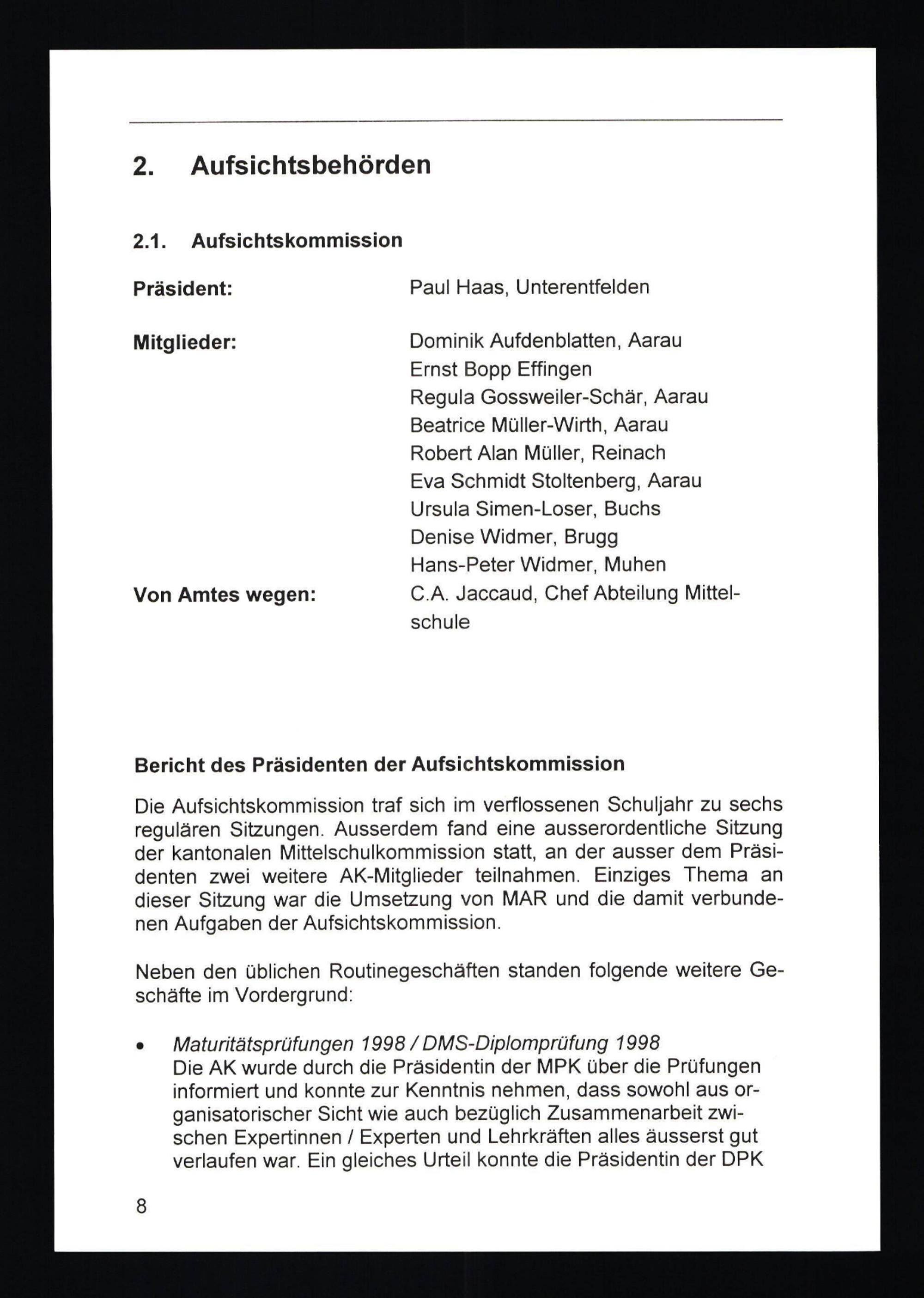 2. Aufsichtsbehörden

2.1. Aufsichtskommission

Präsident: Paul Haas, Unterentfelden

Mitglieder: Dominik Aufdenblatten, Aarau
Ernst Bopp Effingen
Regula Gossweiler-Schär, Aarau
Beatrice Müller-Wirth, Aarau
Robert Alan Müller, Reinach
Eva Schmidt Stoltenberg, Aarau
Ursula Simen-Loser, Buchs
Denise Widmer, Brugg
Hans-Peter Widmer, Muhen

Von Amtes wegen: C.A. Jaccaud, Chef Abteilung Mittelschule

Bericht des Präsidenten der Aufsichtskommission

Die Aufsichtskommission traf sich im verflossenen Schuljahr zu sechs regulären Sitzungen. Ausserdem fand eine ausserordentliche Sitzung der kantonalen Mittelschulkommission statt, an der ausser dem Präsidenten zwei weitere AK-Mitglieder teilnahmen. Einziges Thema an dieser Sitzung war die Umsetzung von MAR und die damit verbundenen Aufgaben der Aufsichtskommission.

Neben den üblichen Routinegeschäften standen folgende weitere Geschäfte im Vordergrund:

• Maturitätsprüfungen 1998 / DMS-Diplomprüfung 1998
Die AK wurde durch die Präsidentin der MPK über die Prüfungen informiert und konnte zur Kenntnis nehmen, dass sowohl aus organisatorischer Sicht wie auch bezüglich Zusammenarbeit zwischen Expertinnen / Experten und Lehrkräften alles äusserst gut verlaufen war. Ein gleiches Urteil konnte die Präsidentin der DPK

8